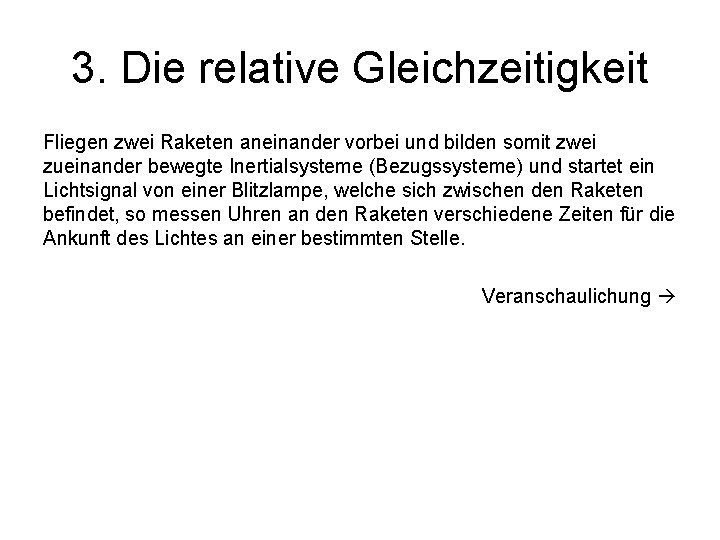 3. Die relative Gleichzeitigkeit

Fliegen zwei Raketen aneinander vorbei und bilden somit zwei zueinander bewegte Inertialsysteme (Bezugssysteme) und startet ein Lichtsignal von einer Blitzlampe, welche sich zwischen den Raketen befindet, so messen Uhren an den Raketen verschiedene Zeiten für die Ankunft des Lichtes an einer bestimmten Stelle.

Veranschaulichung →